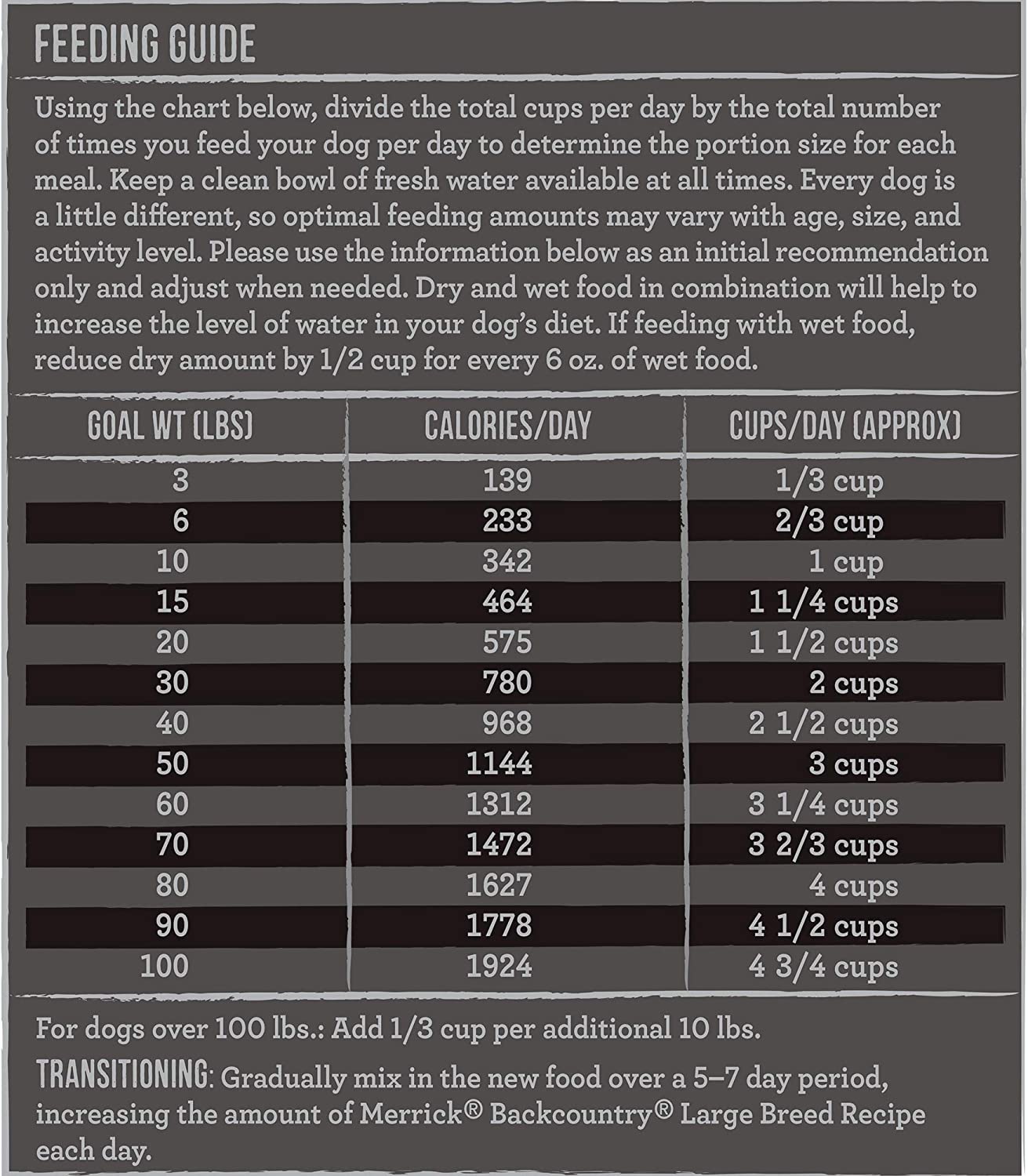 FEEDING GUIDE

Using the chart below, divide the total cups per day by the total number of times you feed your dog per day to determine the portion size for each meal. Keep a clean bowl of fresh water available at all times. Every dog is a little different, so optimal feeding amounts may vary with age, size, and activity level. Please use the information below as an initial recommendation only and adjust when needed. Dry and wet food in combination will help to increase the level of water in your dog's diet. If feeding with wet food, reduce dry amount by 1/2 cup for every 6 oz. of wet food.

| GOAL WT (LBS) | CALORIES/DAY | CUPS/DAY (APPROX) |
|---|---|---|
| 3 | 139 | 1/3 cup |
| 6 | 233 | 2/3 cup |
| 10 | 342 | 1 cup |
| 15 | 464 | 1 1/4 cups |
| 20 | 575 | 1 1/2 cups |
| 30 | 780 | 2 cups |
| 40 | 968 | 2 1/2 cups |
| 50 | 1144 | 3 cups |
| 60 | 1312 | 3 1/4 cups |
| 70 | 1472 | 3 2/3 cups |
| 80 | 1627 | 4 cups |
| 90 | 1778 | 4 1/2 cups |
| 100 | 1924 | 4 3/4 cups |

For dogs over 100 lbs.: Add 1/3 cup per additional 10 lbs.

TRANSITIONING: Gradually mix in the new food over a 5–7 day period, increasing the amount of Merrick® Backcountry® Large Breed Recipe each day.